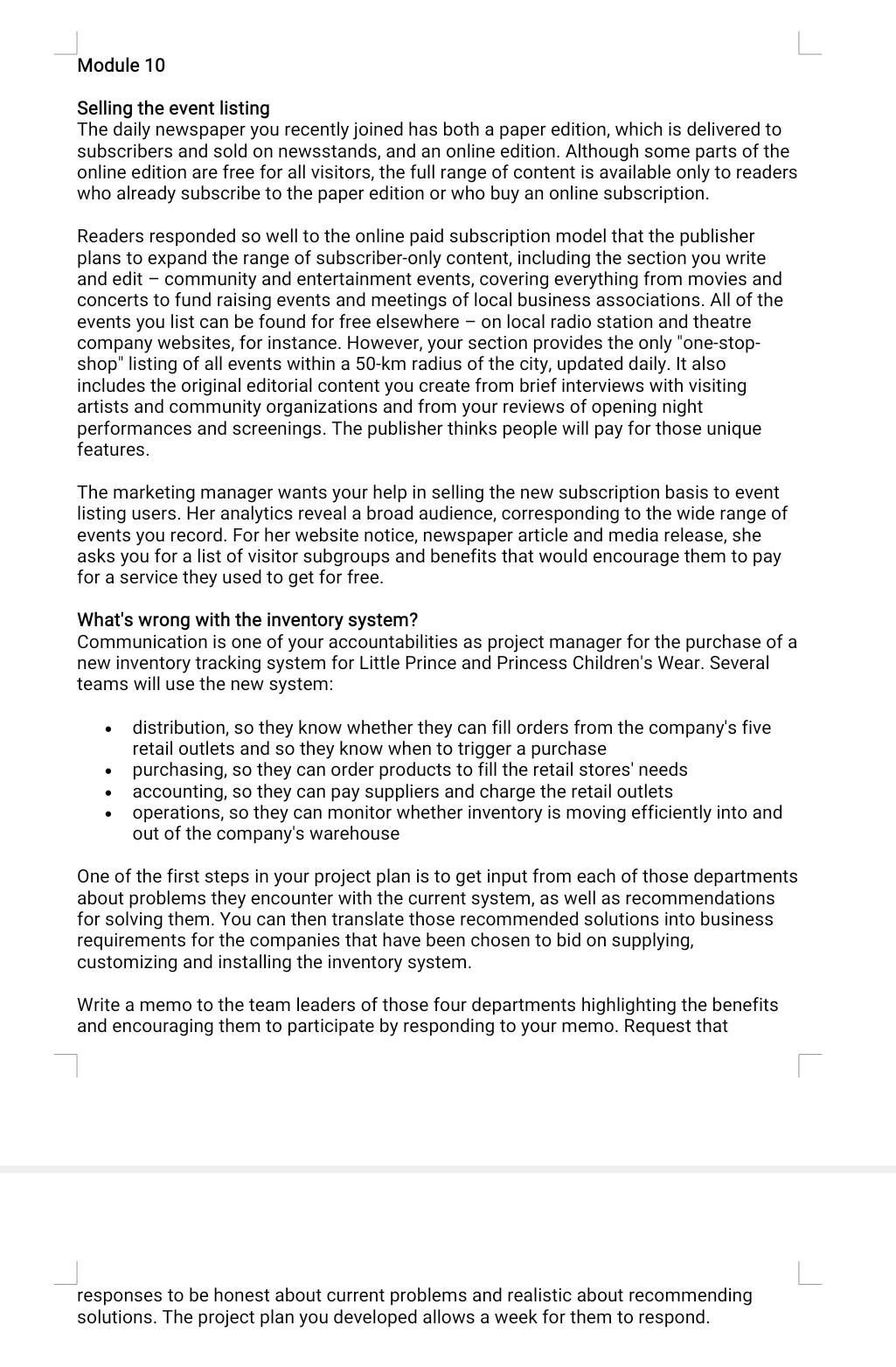 Module 10

Selling the event listing
The daily newspaper you recently joined has both a paper edition, which is delivered to subscribers and sold on newsstands, and an online edition. Although some parts of the online edition are free for all visitors, the full range of content is available only to readers who already subscribe to the paper edition or who buy an online subscription.

Readers responded so well to the online paid subscription model that the publisher plans to expand the range of subscriber-only content, including the section you write and edit – community and entertainment events, covering everything from movies and concerts to fund raising events and meetings of local business associations. All of the events you list can be found for free elsewhere – on local radio station and theatre company websites, for instance. However, your section provides the only "one-stop-shop" listing of all events within a 50-km radius of the city, updated daily. It also includes the original editorial content you create from brief interviews with visiting artists and community organizations and from your reviews of opening night performances and screenings. The publisher thinks people will pay for those unique features.

The marketing manager wants your help in selling the new subscription basis to event listing users. Her analytics reveal a broad audience, corresponding to the wide range of events you record. For her website notice, newspaper article and media release, she asks you for a list of visitor subgroups and benefits that would encourage them to pay for a service they used to get for free.

What's wrong with the inventory system?
Communication is one of your accountabilities as project manager for the purchase of a new inventory tracking system for Little Prince and Princess Children's Wear. Several teams will use the new system:

• distribution, so they know whether they can fill orders from the company's five retail outlets and so they know when to trigger a purchase
• purchasing, so they can order products to fill the retail stores' needs
• accounting, so they can pay suppliers and charge the retail outlets
• operations, so they can monitor whether inventory is moving efficiently into and out of the company's warehouse

One of the first steps in your project plan is to get input from each of those departments about problems they encounter with the current system, as well as recommendations for solving them. You can then translate those recommended solutions into business requirements for the companies that have been chosen to bid on supplying, customizing and installing the inventory system.

Write a memo to the team leaders of those four departments highlighting the benefits and encouraging them to participate by responding to your memo. Request that

responses to be honest about current problems and realistic about recommending solutions. The project plan you developed allows a week for them to respond.